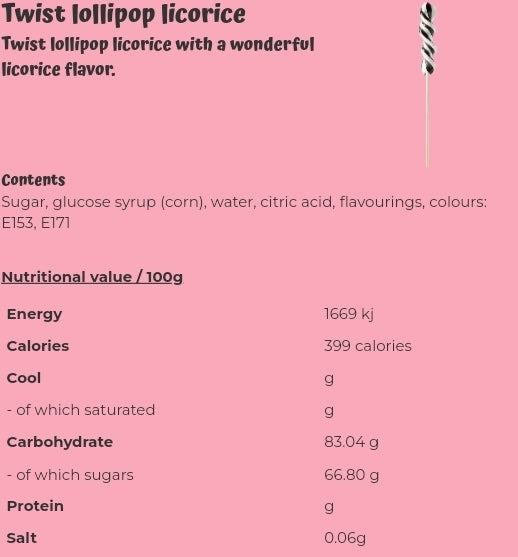 Twist lollipop licorice
Twist lollipop licorice with a wonderful licorice flavor.

Contents
Sugar, glucose syrup (corn), water, citric acid, flavourings, colours: E153, E171

Nutritional value / 100g

| | |
|---|---|
| Energy | 1669 kj |
| Calories | 399 calories |
| Cool | g |
| - of which saturated | g |
| Carbohydrate | 83.04 g |
| - of which sugars | 66.80 g |
| Protein | g |
| Salt | 0.06g |